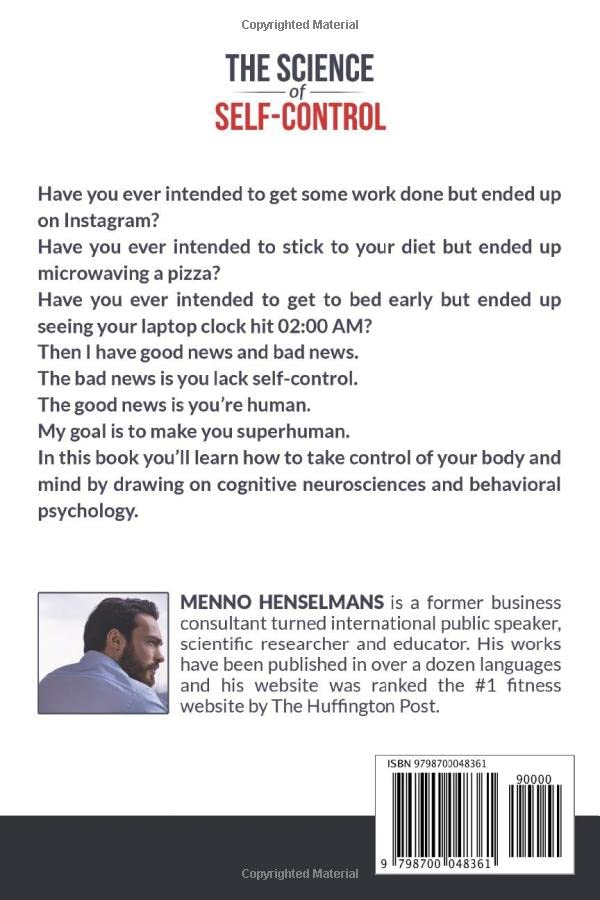 Copyrighted Material

THE SCIENCE of SELF-CONTROL

Have you ever intended to get some work done but ended up on Instagram?
Have you ever intended to stick to your diet but ended up microwaving a pizza?
Have you ever intended to get to bed early but ended up seeing your laptop clock hit 02:00 AM?
Then I have good news and bad news.
The bad news is you lack self-control.
The good news is you're human.
My goal is to make you superhuman.
In this book you'll learn how to take control of your body and mind by drawing on cognitive neurosciences and behavioral psychology.

MENNO HENSELMANS is a former business consultant turned international public speaker, scientific researcher and educator. His works have been published in over a dozen languages and his website was ranked the #1 fitness website by The Huffington Post.

ISBN 9798700048361

90000

9 798700 048361

Copyrighted Material